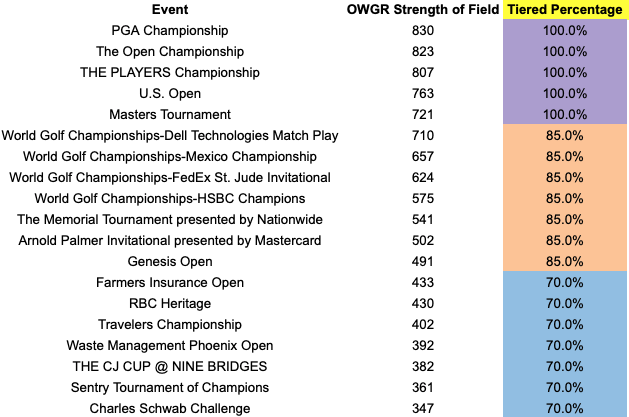 | Event | OWGR Strength of Field | Tiered Percentage |
|---|---|---|
| PGA Championship | 830 | 100.0% |
| The Open Championship | 823 | 100.0% |
| THE PLAYERS Championship | 807 | 100.0% |
| U.S. Open | 763 | 100.0% |
| Masters Tournament | 721 | 100.0% |
| World Golf Championships-Dell Technologies Match Play | 710 | 85.0% |
| World Golf Championships-Mexico Championship | 657 | 85.0% |
| World Golf Championships-FedEx St. Jude Invitational | 624 | 85.0% |
| World Golf Championships-HSBC Champions | 575 | 85.0% |
| The Memorial Tournament presented by Nationwide | 541 | 85.0% |
| Arnold Palmer Invitational presented by Mastercard | 502 | 85.0% |
| Genesis Open | 491 | 85.0% |
| Farmers Insurance Open | 433 | 70.0% |
| RBC Heritage | 430 | 70.0% |
| Travelers Championship | 402 | 70.0% |
| Waste Management Phoenix Open | 392 | 70.0% |
| THE CJ CUP @ NINE BRIDGES | 382 | 70.0% |
| Sentry Tournament of Champions | 361 | 70.0% |
| Charles Schwab Challenge | 347 | 70.0% |